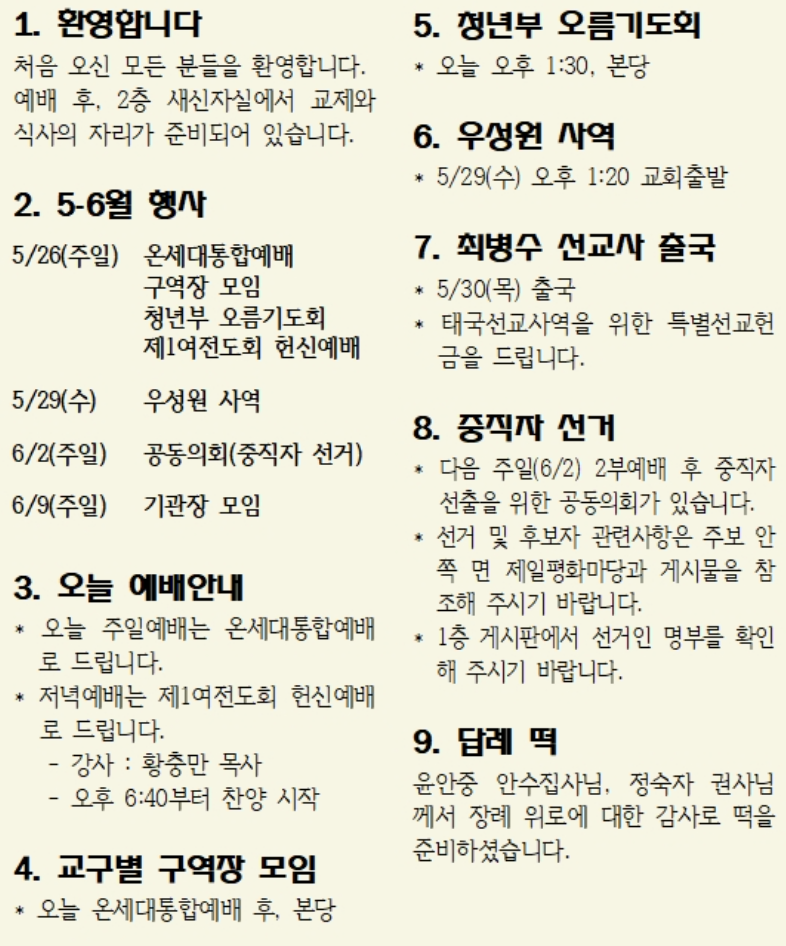 1. 환영합니다

처음 오신 모든 분들을 환영합니다. 예배 후, 2층 새신자실에서 교제와 식사의 자리가 준비되어 있습니다.

2. 5-6월 행사

5/26(주일) 온세대통합예배
구역장 모임
청년부 오름기도회
제1여전도회 헌신예배

5/29(수) 우성원 사역

6/2(주일) 공동의회(중직자 선거)

6/9(주일) 기관장 모임

3. 오늘 예배안내

* 오늘 주일예배는 온세대통합예배로 드립니다.
* 저녁예배는 제1여전도회 헌신예배로 드립니다.
- 강사 : 황충만 목사
- 오후 6:40부터 찬양 시작

4. 교구별 구역장 모임

* 오늘 온세대통합예배 후, 본당

5. 청년부 오름기도회

* 오늘 오후 1:30, 본당

6. 우성원 사역

* 5/29(수) 오후 1:20 교회출발

7. 최병수 선교사 출국

* 5/30(목) 출국
* 태국선교사역을 위한 특별선교헌금을 드립니다.

8. 중직자 선거

* 다음 주일(6/2) 2부예배 후 중직자 선출을 위한 공동의회가 있습니다.
* 선거 및 후보자 관련사항은 주보 안쪽 면 제일평화마당과 게시물을 참조해 주시기 바랍니다.
* 1층 게시판에서 선거인 명부를 확인해 주시기 바랍니다.

9. 답례 떡

윤안중 안수집사님, 정숙자 권사님께서 장례 위로에 대한 감사로 떡을 준비하셨습니다.